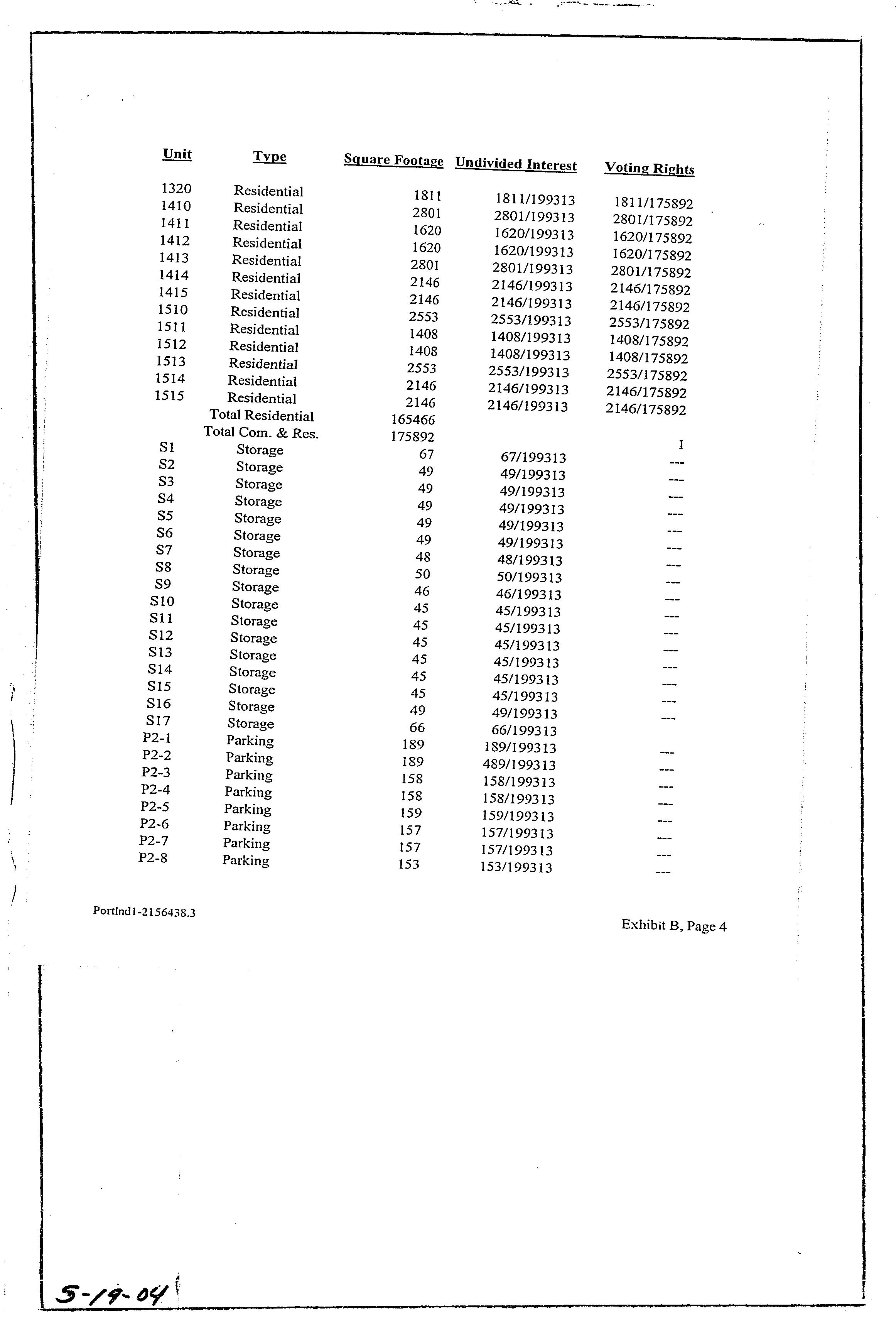 | Unit | Type | Square Footage | Undivided Interest | Voting Rights |
|---|---|---|---|---|
| 1320 | Residential | 1811 | 1811/199313 | 1811/175892 |
| 1410 | Residential | 2801 | 2801/199313 | 2801/175892 |
| 1411 | Residential | 1620 | 1620/199313 | 1620/175892 |
| 1412 | Residential | 1620 | 1620/199313 | 1620/175892 |
| 1413 | Residential | 2801 | 2801/199313 | 2801/175892 |
| 1414 | Residential | 2146 | 2146/199313 | 2146/175892 |
| 1415 | Residential | 2146 | 2146/199313 | 2146/175892 |
| 1510 | Residential | 2553 | 2553/199313 | 2553/175892 |
| 1511 | Residential | 1408 | 1408/199313 | 1408/175892 |
| 1512 | Residential | 1408 | 1408/199313 | 1408/175892 |
| 1513 | Residential | 2553 | 2553/199313 | 2553/175892 |
| 1514 | Residential | 2146 | 2146/199313 | 2146/175892 |
| 1515 | Residential | 2146 | 2146/199313 | 2146/175892 |
| | Total Residential | 165466 | | |
| | Total Com. & Res. | 175892 | | |
| S1 | Storage | 67 | 67/199313 | 1 |
| S2 | Storage | 49 | 49/199313 | --- |
| S3 | Storage | 49 | 49/199313 | --- |
| S4 | Storage | 49 | 49/199313 | --- |
| S5 | Storage | 49 | 49/199313 | --- |
| S6 | Storage | 49 | 49/199313 | --- |
| S7 | Storage | 48 | 48/199313 | --- |
| S8 | Storage | 50 | 50/199313 | --- |
| S9 | Storage | 46 | 46/199313 | --- |
| S10 | Storage | 45 | 45/199313 | --- |
| S11 | Storage | 45 | 45/199313 | --- |
| S12 | Storage | 45 | 45/199313 | --- |
| S13 | Storage | 45 | 45/199313 | --- |
| S14 | Storage | 45 | 45/199313 | --- |
| S15 | Storage | 45 | 45/199313 | --- |
| S16 | Storage | 49 | 49/199313 | --- |
| S17 | Storage | 66 | 66/199313 | |
| P2-1 | Parking | 189 | 189/199313 | --- |
| P2-2 | Parking | 189 | 489/199313 | --- |
| P2-3 | Parking | 158 | 158/199313 | --- |
| P2-4 | Parking | 158 | 158/199313 | --- |
| P2-5 | Parking | 159 | 159/199313 | --- |
| P2-6 | Parking | 157 | 157/199313 | --- |
| P2-7 | Parking | 157 | 157/199313 | --- |
| P2-8 | Parking | 153 | 153/199313 | --- |

Portlnd1-2156438.3

Exhibit B, Page 4

5-19-04